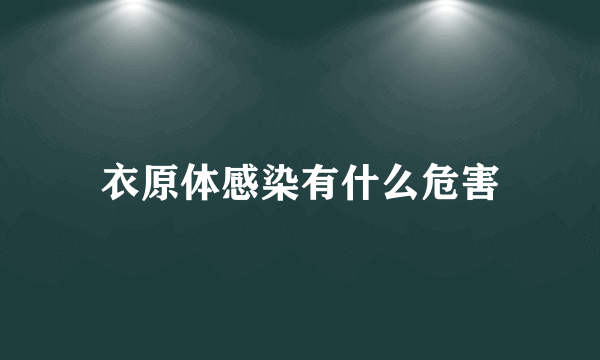 衣原体感染有什么危害